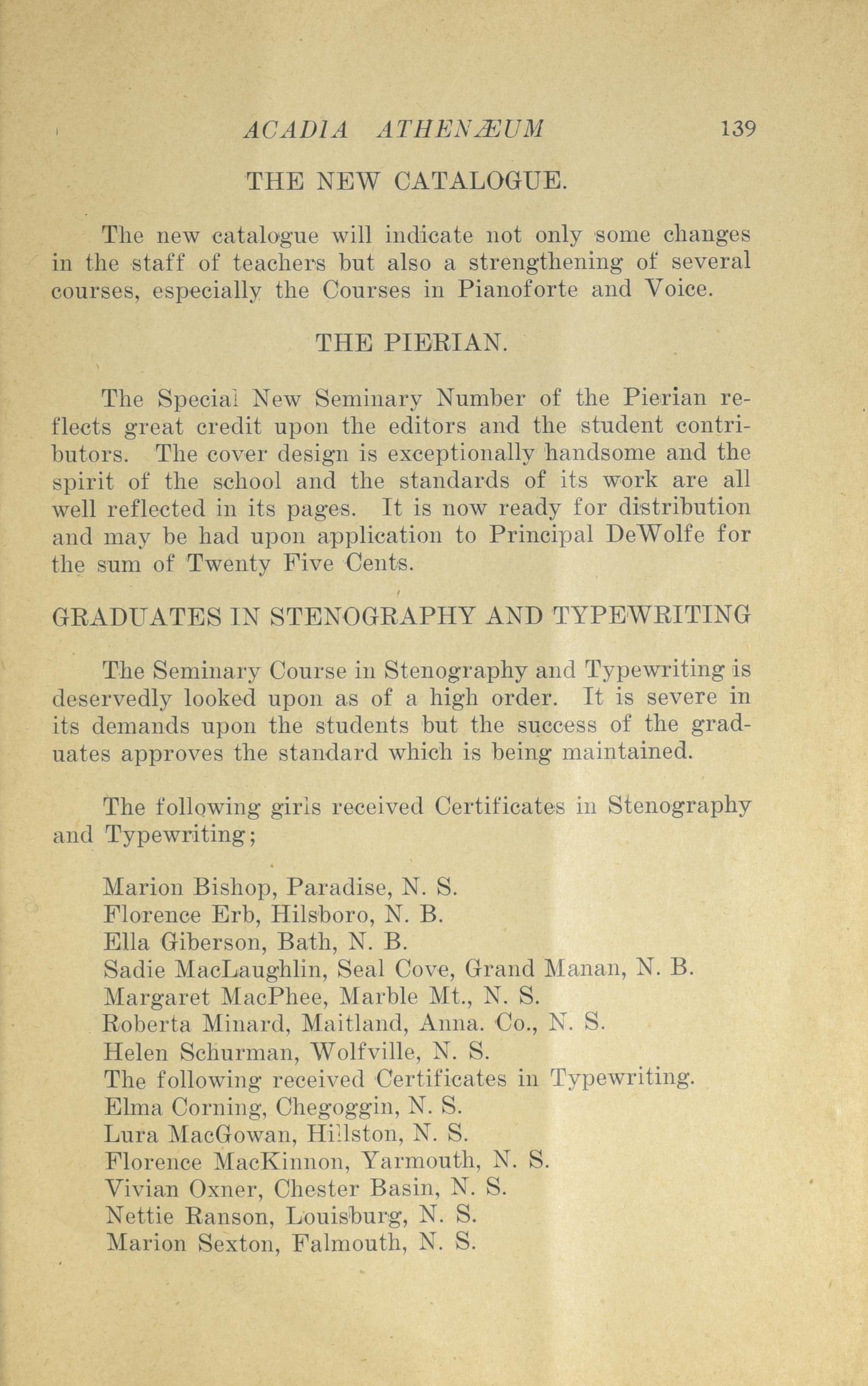 ACADIA ATHENÆUM 139

THE NEW CATALOGUE.

The new catalogue will indicate not only some changes in the staff of teachers but also a strengthening of several courses, especially the Courses in Pianoforte and Voice.

THE PIERIAN.

The Special New Seminary Number of the Pierian reflects great credit upon the editors and the student contributors. The cover design is exceptionally handsome and the spirit of the school and the standards of its work are all well reflected in its pages. It is now ready for distribution and may be had upon application to Principal DeWolfe for the sum of Twenty Five Cents.

GRADUATES IN STENOGRAPHY AND TYPEWRITING

The Seminary Course in Stenography and Typewriting is deservedly looked upon as of a high order. It is severe in its demands upon the students but the success of the graduates approves the standard which is being maintained.

The following girls received Certificates in Stenography and Typewriting;

Marion Bishop, Paradise, N. S.
Florence Erb, Hilsboro, N. B.
Ella Giberson, Bath, N. B.
Sadie MacLaughlin, Seal Cove, Grand Manan, N. B.
Margaret MacPhee, Marble Mt., N. S.
Roberta Minard, Maitland, Anna. Co., N. S.
Helen Schurman, Wolfville, N. S.
The following received Certificates in Typewriting.
Elma Corning, Chegoggin, N. S.
Lura MacGowan, Hillston, N. S.
Florence MacKinnon, Yarmouth, N. S.
Vivian Oxner, Chester Basin, N. S.
Nettie Ranson, Louisburg, N. S.
Marion Sexton, Falmouth, N. S.